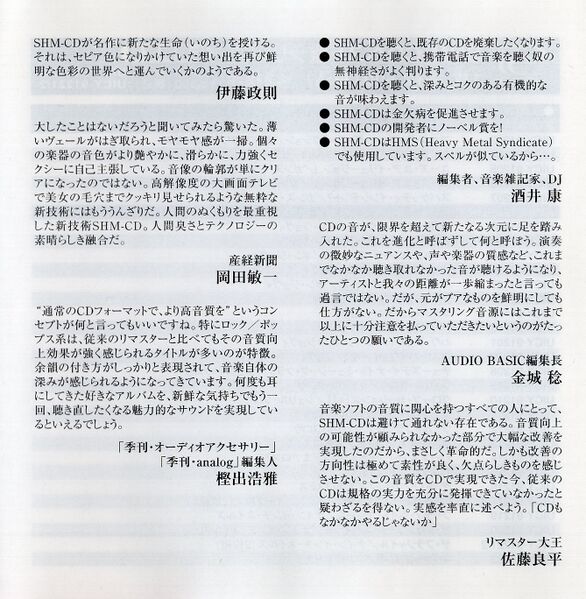 SHM-CDが名作に新たな生命(いのち)を授ける。それは、セピア色になりかけていた想い出を再び鮮明な色彩の世界へと運んでいくかのようである。

伊藤政則

大したことはないだろうと聞いてみたら驚いた。薄いヴェールがはぎ取られ、モヤモヤ感が一掃。個々の楽器の音色がより艶やかに、滑らかに、力強くセクシーに自己主張している。音像の輪郭が単にクリアになったのではない。高解像度の大画面テレビで美女の毛穴までクッキリ見せられるような無粋な新技術にはもううんざりだ。人間のぬくもりを最重視した新技術SHM-CD。人間臭さとテクノロジーの素晴らしき融合だ。

産経新聞
岡田敏一

"通常のCDフォーマットで、より高音質を"というコンセプトが何と言ってもいいですね。特にロック/ポップス系は、従来のリマスターと比べてもその音質向上効果が強く感じられるタイトルが多いのが特徴。余韻の付き方がしっかりと表現されて、音楽自体の深みが感じられるようになってきています。何度も耳にしてきた好きなアルバムを、新鮮な気持ちでもう一回、聴き直したくなる魅力的なサウンドを実現しているといえるでしょう。

「季刊・オーディオアクセサリー」
「季刊・analog」編集人
樫出浩雅

● SHM-CDを聴くと、既存のCDを廃棄したくなります。
● SHM-CDを聴くと、携帯電話で音楽を聴く奴の無神経さがよく判ります。
● SHM-CDを聴くと、深みとコクのある有機的な音が味わえます。
● SHM-CDは金欠病を促進させます。
● SHM-CDの開発者にノーベル賞を!
● SHM-CDはHMS(Heavy Metal Syndicate)でも使用しています。スペルが似ているから…。

編集者、音楽雑記家、DJ
酒井 康

CDの音が、限界を超えて新たなる次元に足を踏み入れた。これを進化と呼ばずして何と呼ぼう。演奏の微妙なニュアンスや、声や楽器の質感など、これまでなかなか聴き取れなかった音が聴けるようになり、アーティストと我々の距離が一歩縮まったと言っても過言ではない。だが、元がプアなものを鮮明にしても仕方がない。だからマスタリング音源にはこれまで以上に十分注意を払っていただきたいというのがたったひとつの願いである。

AUDIO BASIC編集長
金城 稔

音楽ソフトの音質に関心を持つすべての人にとって、SHM-CDは避けて通れない存在である。音質向上の可能性が顧みられなかった部分で大幅な改善を実現したのだから、まさしく革命的だ。しかも改善の方向性は極めて素性が良く、欠点らしきものを感じさせない。この音質をCDで実現できた今、従来のCDは規格の実力を充分に発揮できていなかったと疑わざるを得ない。実感を率直に述べよう。「CDもなかなかやるじゃないか」

リマスター大王
佐藤良平